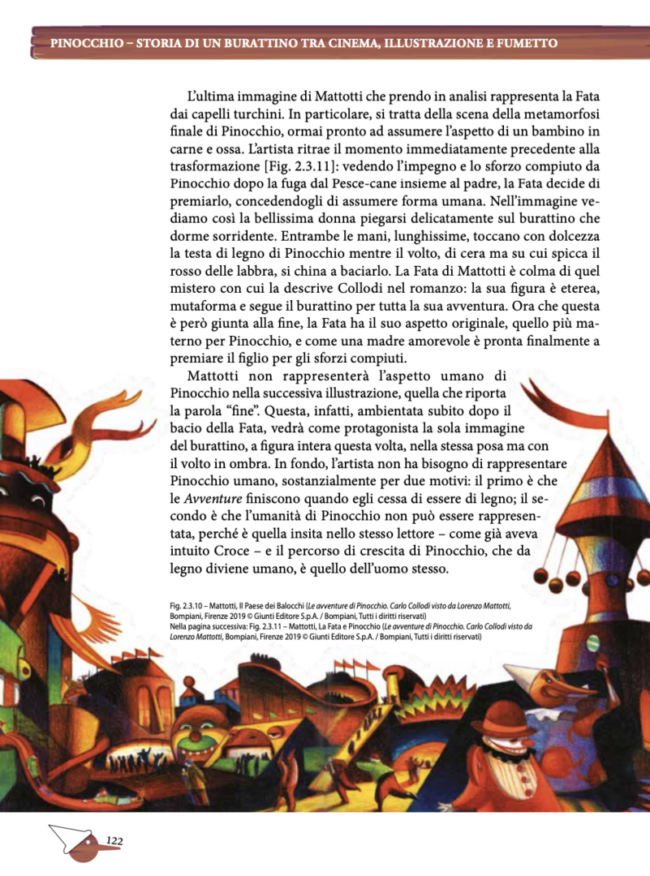 PINOCCHIO – STORIA DI UN BURATTINO TRA CINEMA, ILLUSTRAZIONE E FUMETTO

L'ultima immagine di Mattotti che prendo in analisi rappresenta la Fata dai capelli turchini. In particolare, si tratta della scena della metamorfosi finale di Pinocchio, ormai pronto ad assumere l'aspetto di un bambino in carne e ossa. L'artista ritrae il momento immediatamente precedente alla trasformazione [Fig. 2.3.11]: vedendo l'impegno e lo sforzo compiuto da Pinocchio dopo la fuga dal Pesce-cane insieme al padre, la Fata decide di premiarlo, concedendogli di assumere forma umana. Nell'immagine vediamo così la bellissima donna piegarsi delicatamente sul burattino che dorme sorridente. Entrambe le mani, lunghissime, toccano con dolcezza la testa di legno di Pinocchio mentre il volto, di cera ma su cui spicca il rosso delle labbra, si china a baciarlo. La Fata di Mattotti è colma di quel mistero con cui la descrive Collodi nel romanzo: la sua figura è eterea, mutaforma e segue il burattino per tutta la sua avventura. Ora che questa è però giunta alla fine, la Fata ha il suo aspetto originale, quello più materno per Pinocchio, e come una madre amorevole è pronta finalmente a premiare il figlio per gli sforzi compiuti.

Mattotti non rappresenterà l'aspetto umano di Pinocchio nella successiva illustrazione, quella che riporta la parola "fine". Questa, infatti, ambientata subito dopo il bacio della Fata, vedrà come protagonista la sola immagine del burattino, a figura intera questa volta, nella stessa posa ma con il volto in ombra. In fondo, l'artista non ha bisogno di rappresentare Pinocchio umano, sostanzialmente per due motivi: il primo è che le Avventure finiscono quando egli cessa di essere di legno; il secondo è che l'umanità di Pinocchio non può essere rappresentata, perché è quella insita nello stesso lettore – come già aveva intuito Croce – e il percorso di crescita di Pinocchio, che da legno diviene umano, è quello dell'uomo stesso.

Fig. 2.3.10 – Mattotti, Il Paese dei Balocchi (Le avventure di Pinocchio. Carlo Collodi visto da Lorenzo Mattotti, Bompiani, Firenze 2019 © Giunti Editore S.p.A. / Bompiani, Tutti i diritti riservati)
Nella pagina successiva: Fig. 2.3.11 – Mattotti, La Fata e Pinocchio (Le avventure di Pinocchio. Carlo Collodi visto da Lorenzo Mattotti, Bompiani, Firenze 2019 © Giunti Editore S.p.A. / Bompiani, Tutti i diritti riservati)

122